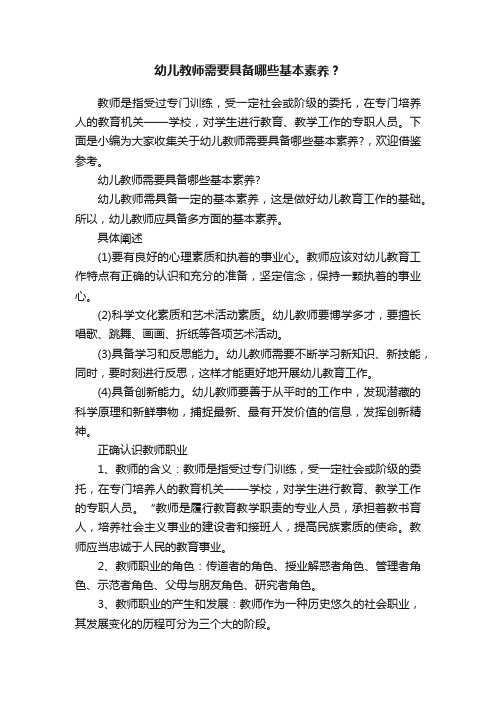 幼儿教师需要具备哪些基本素养？

教师是指受过专门训练，受一定社会或阶级的委托，在专门培养人的教育机关——学校，对学生进行教育、教学工作的专职人员。下面是小编为大家收集关于幼儿教师需要具备哪些基本素养?，欢迎借鉴参考。

幼儿教师需要具备哪些基本素养?

幼儿教师需具备一定的基本素养，这是做好幼儿教育工作的基础。所以，幼儿教师应具备多方面的基本素养。

具体阐述

(1)要有良好的心理素质和执着的事业心。教师应该对幼儿教育工作特点有正确的认识和充分的准备，坚定信念，保持一颗执着的事业心。

(2)科学文化素质和艺术活动素质。幼儿教师要博学多才，要擅长唱歌、跳舞、画画、折纸等各项艺术活动。

(3)具备学习和反思能力。幼儿教师需要不断学习新知识、新技能，同时，要时刻进行反思，这样才能更好地开展幼儿教育工作。

(4)具备创新能力。幼儿教师要善于从平时的工作中，发现潜藏的科学原理和新鲜事物，捕捉最新、最有开发价值的信息，发挥创新精神。

正确认识教师职业

1、教师的含义：教师是指受过专门训练，受一定社会或阶级的委托，在专门培养人的教育机关——学校，对学生进行教育、教学工作的专职人员。“教师是履行教育教学职责的专业人员，承担着教书育人，培养社会主义事业的建设者和接班人，提高民族素质的使命。教师应当忠诚于人民的教育事业。

2、教师职业的角色：传道者的角色、授业解惑者角色、管理者角色、示范者角色、父母与朋友角色、研究者角色。

3、教师职业的产生和发展：教师作为一种历史悠久的社会职业，其发展变化的历程可分为三个大的阶段。